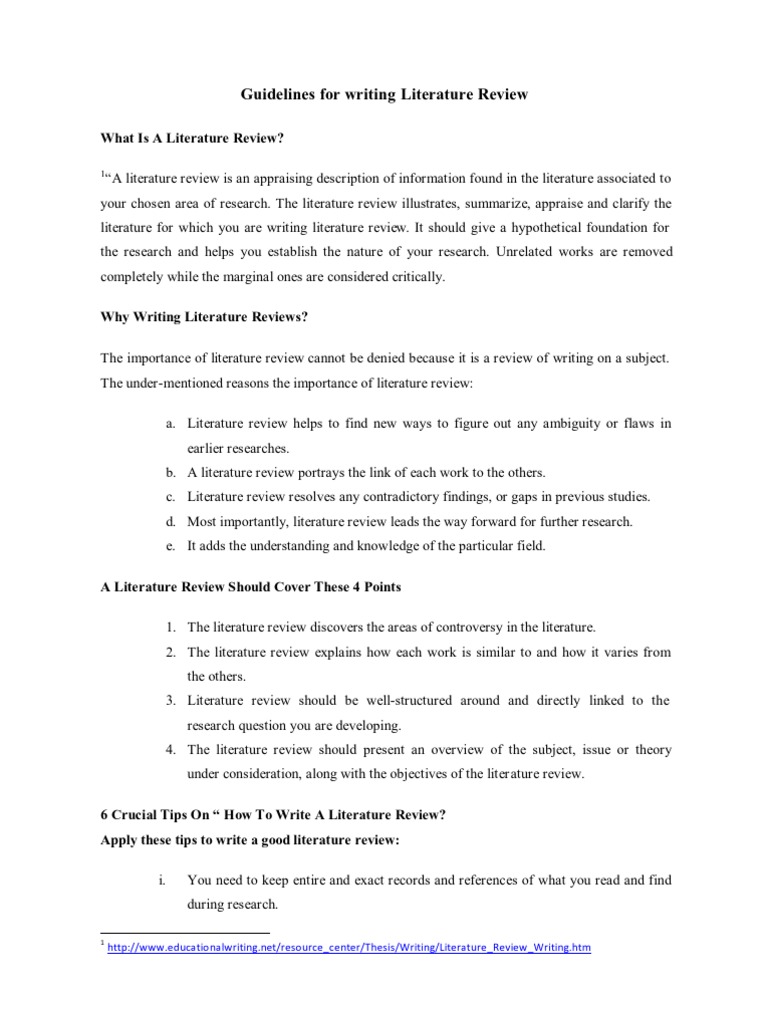 Guidelines for writing Literature Review

What Is A Literature Review?

$^{1}$"A literature review is an appraising description of information found in the literature associated to your chosen area of research. The literature review illustrates, summarize, appraise and clarify the literature for which you are writing literature review. It should give a hypothetical foundation for the research and helps you establish the nature of your research. Unrelated works are removed completely while the marginal ones are considered critically.

Why Writing Literature Reviews?

The importance of literature review cannot be denied because it is a review of writing on a subject. The under-mentioned reasons the importance of literature review:

a. Literature review helps to find new ways to figure out any ambiguity or flaws in earlier researches.
b. A literature review portrays the link of each work to the others.
c. Literature review resolves any contradictory findings, or gaps in previous studies.
d. Most importantly, literature review leads the way forward for further research.
e. It adds the understanding and knowledge of the particular field.

A Literature Review Should Cover These 4 Points

1. The literature review discovers the areas of controversy in the literature.
2. The literature review explains how each work is similar to and how it varies from the others.
3. Literature review should be well-structured around and directly linked to the research question you are developing.
4. The literature review should present an overview of the subject, issue or theory under consideration, along with the objectives of the literature review.

6 Crucial Tips On " How To Write A Literature Review?
Apply these tips to write a good literature review:

i. You need to keep entire and exact records and references of what you read and find during research.

$^{1}$ http://www.educationalwriting.net/resource_center/Thesis/Writing/Literature_Review_Writing.htm